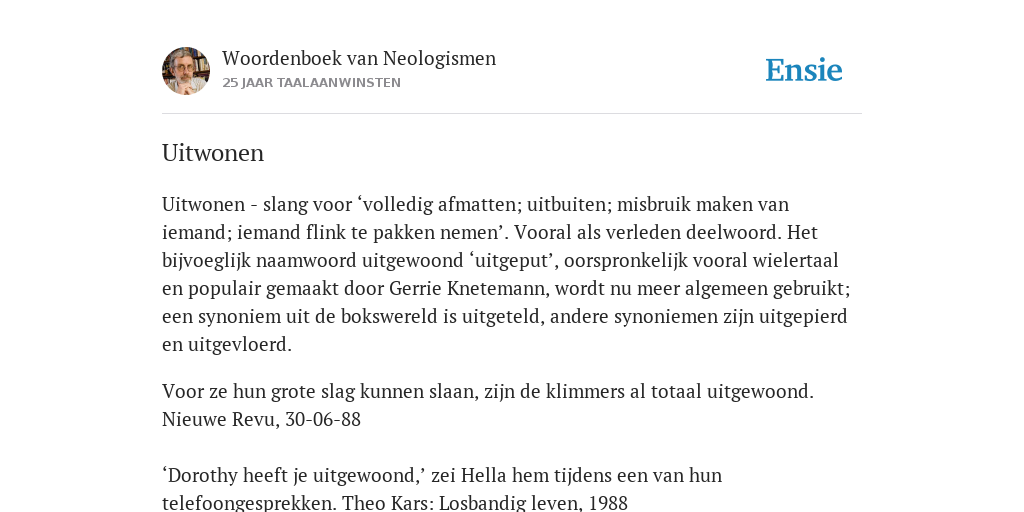 Woordenboek van Neologismen
25 JAAR TAALAANWINSTEN

Ensie

Uitwonen

Uitwonen - slang voor ‘volledig afmatten; uitbuiten; misbruik maken van iemand; iemand flink te pakken nemen’. Vooral als verleden deelwoord. Het bijvoeglijk naamwoord uitgewoond ‘uitgeput’, oorspronkelijk vooral wielertaal en populair gemaakt door Gerrie Knetemann, wordt nu meer algemeen gebruikt; een synoniem uit de bokswereld is uitgeteld, andere synoniemen zijn uitgepierd en uitgevloerd.

Voor ze hun grote slag kunnen slaan, zijn de klimmers al totaal uitgewoond. Nieuwe Revu, 30-06-88

‘Dorothy heeft je uitgewoond,’ zei Hella hem tijdens een van hun telefoongesprekken. Theo Kars: Losbandig leven, 1988